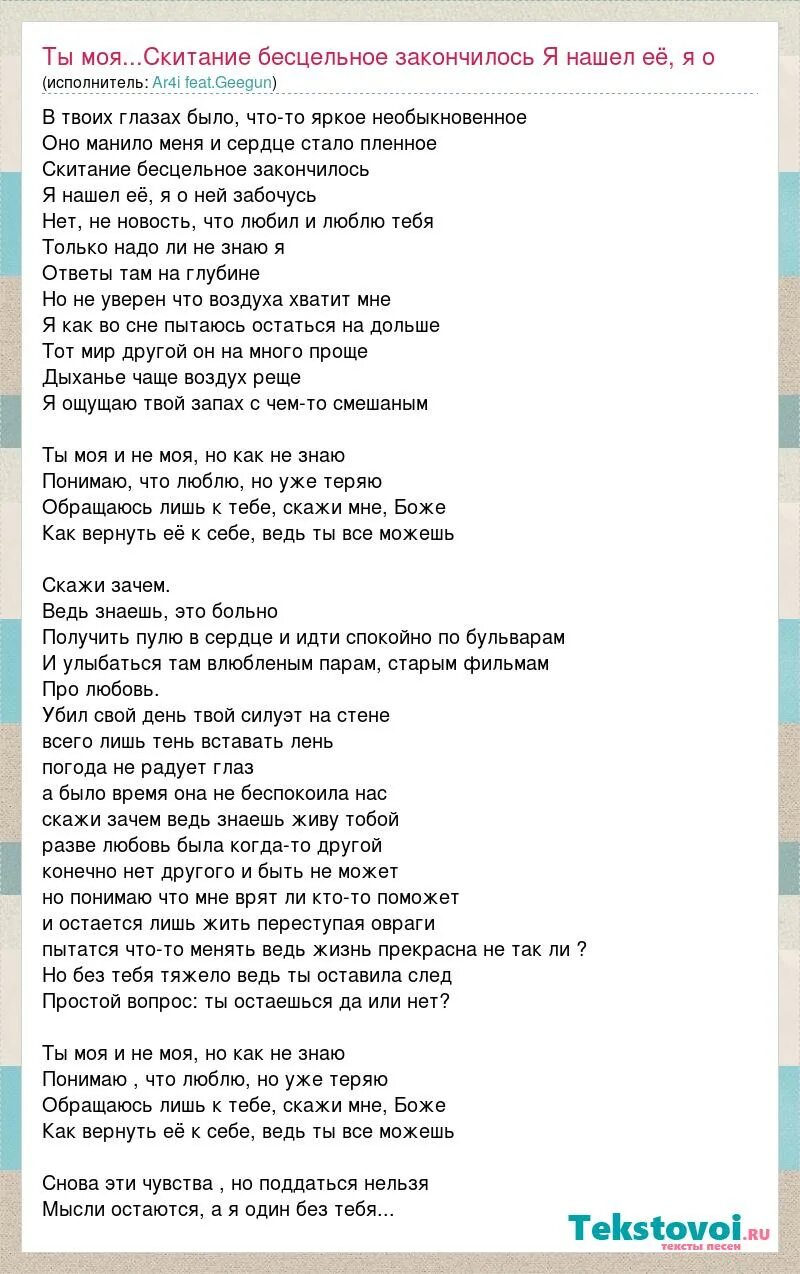 Ты моя...Скитание бесцельное закончилось Я нашел её, я о
(исполнитель: Ar4i feat.Geegun)

В твоих глазах было, что-то яркое необыкновенное
Оно манило меня и сердце стало пленное
Скитание бесцельное закончилось
Я нашел её, я о ней забочусь
Нет, не новость, что любил и люблю тебя
Только надо ли не знаю я
Ответы там на глубине
Но не уверен что воздуха хватит мне
Я как во сне пытаюсь остаться на дольше
Тот мир другой он на много проще
Дыханье чаще воздух реще
Я ощущаю твой запах с чем-то смешаным

Ты моя и не моя, но как не знаю
Понимаю, что люблю, но уже теряю
Обращаюсь лишь к тебе, скажи мне, Боже
Как вернуть её к себе, ведь ты все можешь

Скажи зачем.
Ведь знаешь, это больно
Получить пулю в сердце и идти спокойно по бульварам
И улыбаться там влюбленым парам, старым фильмам
Про любовь.
Убил свой день твой силуэт на стене
всего лишь тень вставать лень
погода не радует глаз
а было время она не беспокоила нас
скажи зачем ведь знаешь живу тобой
разве любовь была когда-то другой
конечно нет другого и быть не может
но понимаю что мне врят ли кто-то поможет
и остается лишь жить переступая овраги
пытатся что-то менять ведь жизнь прекрасна не так ли ?
Но без тебя тяжело ведь ты оставила след
Простой вопрос: ты остаешься да или нет?

Ты моя и не моя, но как не знаю
Понимаю , что люблю, но уже теряю
Обращаюсь лишь к тебе, скажи мне, Боже
Как вернуть её к себе, ведь ты все можешь

Снова эти чувства , но поддаться нельзя
Мысли остаются, а я один без тебя...

Tekstovoi.ru
тексты песен